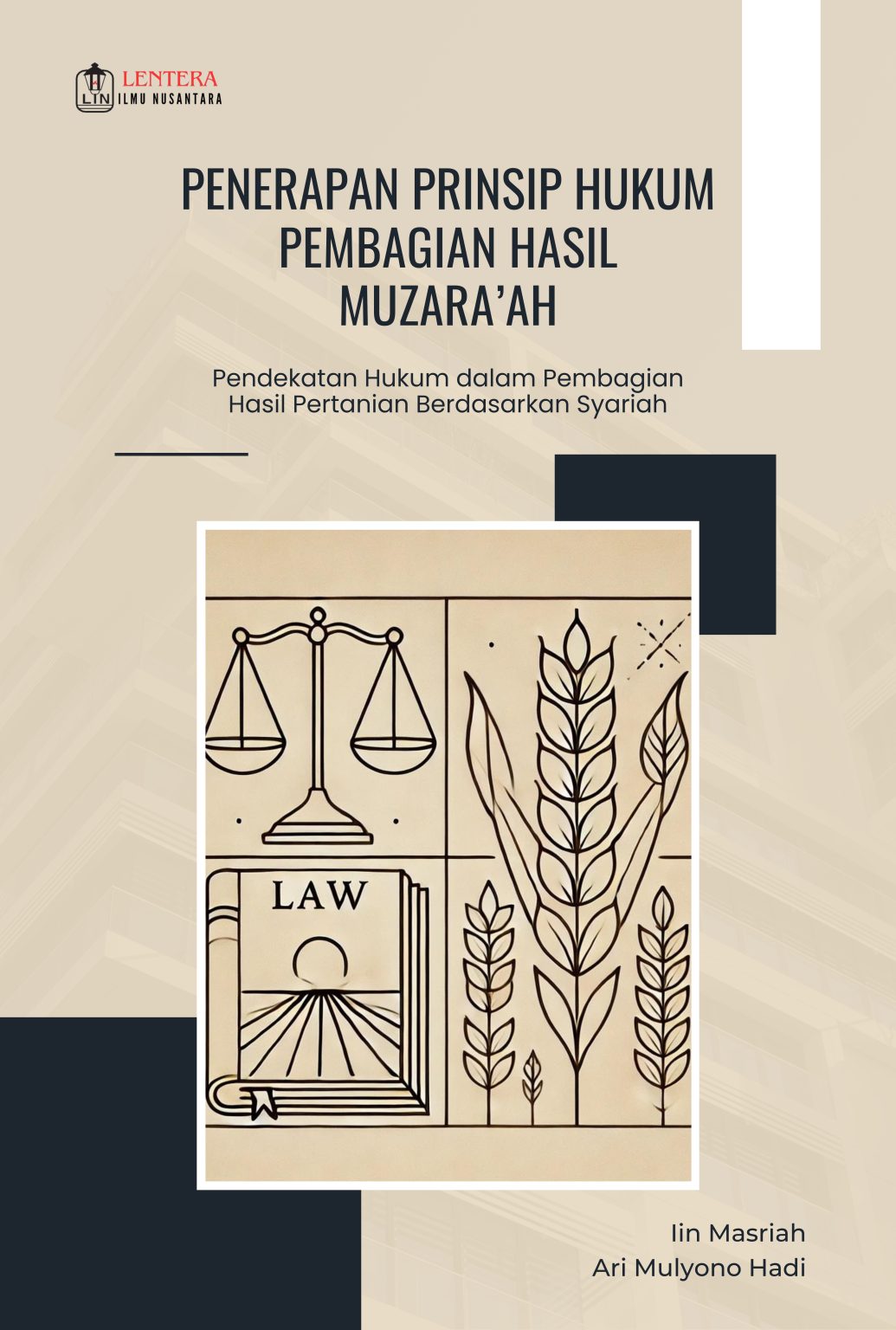 LIN LENTERA ILMU NUSANTARA

PENERAPAN PRINSIP HUKUM PEMBAGIAN HASIL MUZARA'AH

Pendekatan Hukum dalam Pembagian Hasil Pertanian Berdasarkan Syariah

LAW

Iin Masriah
Ari Mulyono Hadi